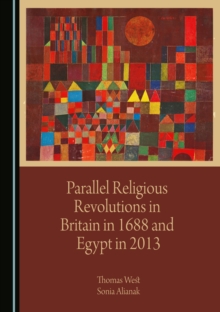 Parallel Religious Revolutions in Britain in 1688 and Egypt in 2013

Thomas West
Sonia Alianak